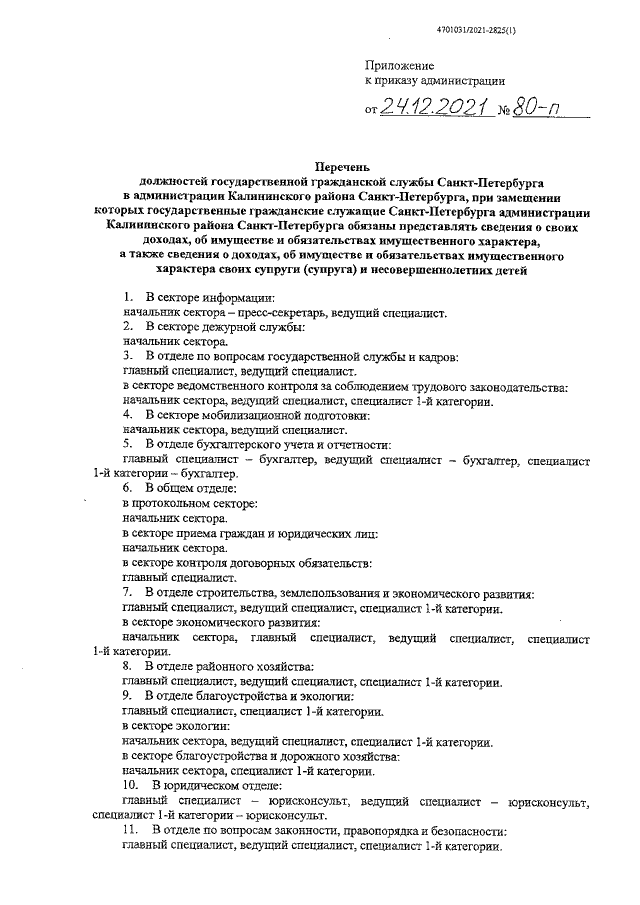 4701031/2021-2825(1)

Приложение
к приказу администрации

от 24.12.2021 № 80-п

Перечень
должностей государственной гражданской службы Санкт-Петербурга в администрации Калининского района Санкт-Петербурга, при замещении которых государственные гражданские служащие Санкт-Петербурга администрации Калининского района Санкт-Петербурга обязаны представлять сведения о своих доходах, об имуществе и обязательствах имущественного характера, а также сведения о доходах, об имуществе и обязательствах имущественного характера своих супруги (супруга) и несовершеннолетних детей

1. В секторе информации:
начальник сектора – пресс-секретарь, ведущий специалист.
2. В секторе дежурной службы:
начальник сектора.
3. В отделе по вопросам государственной службы и кадров:
главный специалист, ведущий специалист.
в секторе ведомственного контроля за соблюдением трудового законодательства:
начальник сектора, ведущий специалист, специалист 1-й категории.
4. В секторе мобилизационной подготовки:
начальник сектора, ведущий специалист.
5. В отделе бухгалтерского учета и отчетности:
главный специалист – бухгалтер, ведущий специалист – бухгалтер, специалист 1-й категории – бухгалтер.
6. В общем отделе:
в протокольном секторе:
начальник сектора.
в секторе приема граждан и юридических лиц:
начальник сектора.
в секторе контроля договорных обязательств:
главный специалист.
7. В отделе строительства, землепользования и экономического развития:
главный специалист, ведущий специалист, специалист 1-й категории.
в секторе экономического развития:
начальник сектора, главный специалист, ведущий специалист, специалист 1-й категории.
8. В отделе районного хозяйства:
главный специалист, ведущий специалист, специалист 1-й категории.
9. В отделе благоустройства и экологии:
главный специалист, специалист 1-й категории.
в секторе экологии:
начальник сектора, ведущий специалист, специалист 1-й категории.
в секторе благоустройства и дорожного хозяйства:
начальник сектора, специалист 1-й категории.
10. В юридическом отделе:
главный специалист – юрисконсульт, ведущий специалист – юрисконсульт, специалист 1-й категории – юрисконсульт.
11. В отделе по вопросам законности, правопорядка и безопасности:
главный специалист, ведущий специалист, специалист 1-й категории.